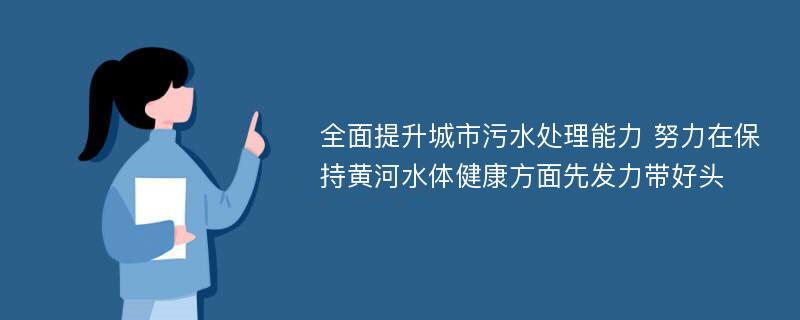 全面提升城市污水处理能力 努力在保持黄河水体健康方面先发力带好头